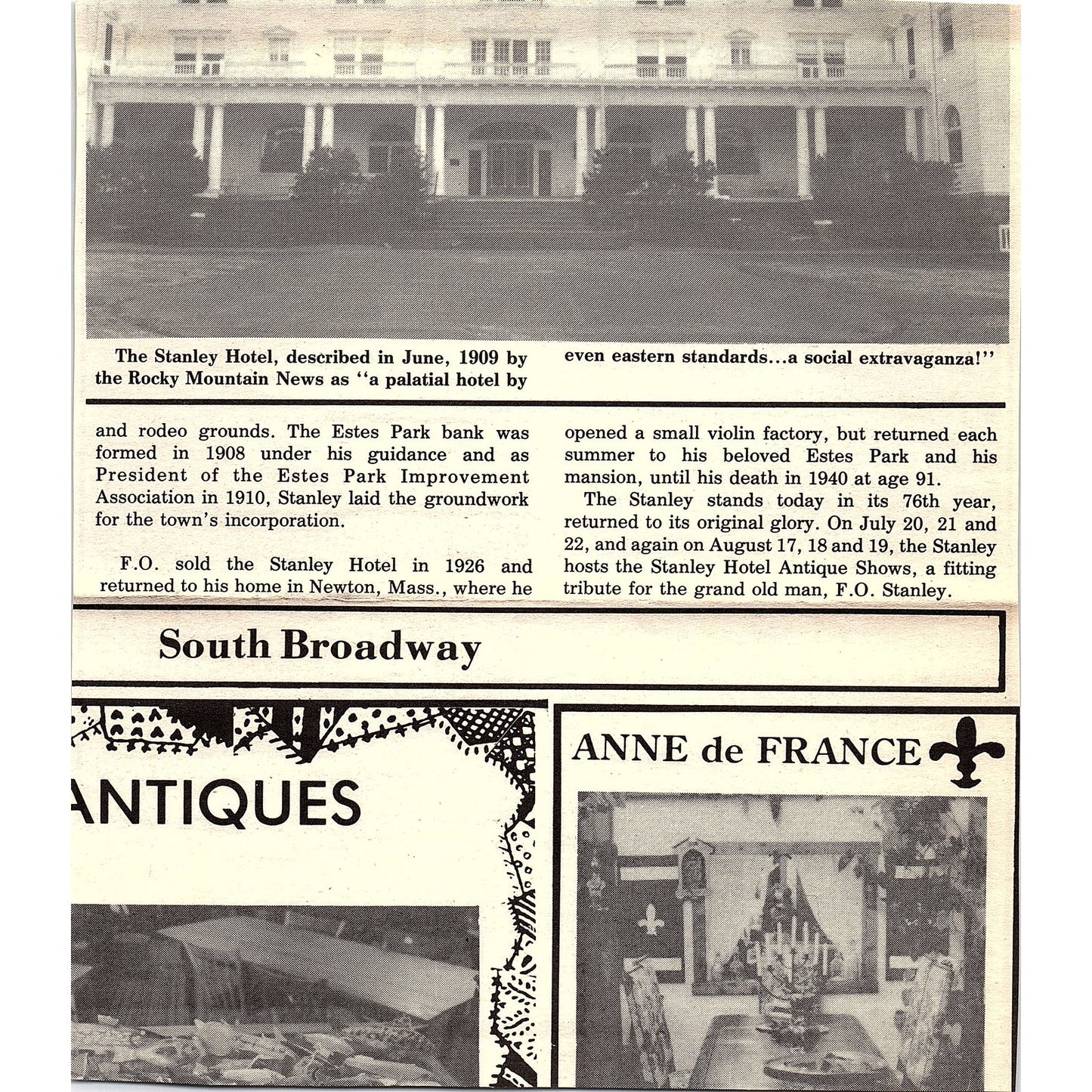 The Stanley Hotel, described in June, 1909 by the Rocky Mountain News as "a palatial hotel by even eastern standards...a social extravaganza!"

and rodeo grounds. The Estes Park bank was formed in 1908 under his guidance and as President of the Estes Park Improvement Association in 1910, Stanley laid the groundwork for the town's incorporation.

F.O. sold the Stanley Hotel in 1926 and returned to his home in Newton, Mass., where he opened a small violin factory, but returned each summer to his beloved Estes Park and his mansion, until his death in 1940 at age 91.

The Stanley stands today in its 76th year, returned to its original glory. On July 20, 21 and 22, and again on August 17, 18 and 19, the Stanley hosts the Stanley Hotel Antique Shows, a fitting tribute for the grand old man, F.O. Stanley.

South Broadway

ANTIQUES

ANNE de FRANCE